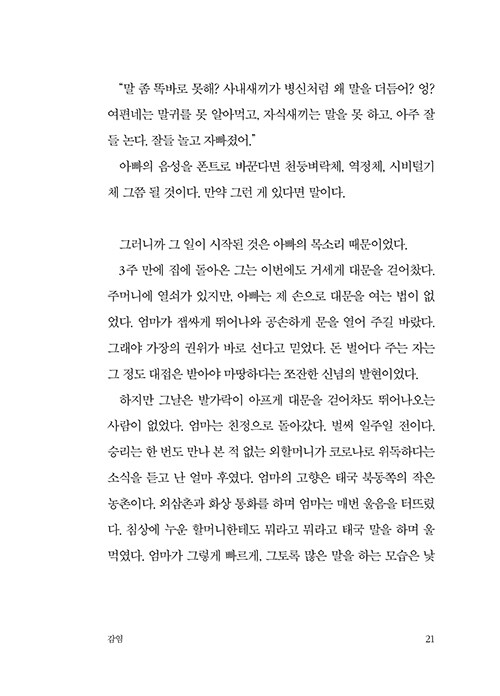 "말 좀 똑바로 못해? 사내새끼가 병신처럼 왜 말을 더듬어? 엉? 여편네는 말귀를 못 알아먹고, 자식새끼는 말을 못 하고, 아주 잘들 논다. 잘들 놀고 자빠졌어."

아빠의 음성을 폰트로 바꾼다면 천둥벼락체, 역정체, 시비털기체 그쯤 될 것이다. 만약 그런 게 있다면 말이다.

그러니까 그 일이 시작된 것은 아빠의 목소리 때문이었다.

3주 만에 집에 돌아온 그는 이번에도 거세게 대문을 걷어찼다. 주머니에 열쇠가 있지만, 아빠는 제 손으로 대문을 여는 법이 없었다. 엄마가 잽싸게 뛰어나와 공손하게 문을 열어 주길 바랐다. 그래야 가장의 권위가 바로 선다고 믿었다. 돈 벌어다 주는 자는 그 정도 대접은 받아야 마땅하다는 조잔한 신념의 발현이었다.

하지만 그날은 발가락이 아프게 대문을 걷어차도 뛰어나오는 사람이 없었다. 엄마는 친정으로 돌아갔다. 벌써 일주일 전이다. 승리는 한 번도 만나 본 적 없는 외할머니가 코로나로 위독하다는 소식을 듣고 난 얼마 후였다. 엄마의 고향은 태국 북동쪽의 작은 농촌이다. 외삼촌과 화상 통화를 하며 엄마는 매번 울음을 터뜨렸다. 침상에 누운 할머니한테도 뭐라고 뭐라고 태국 말을 하며 울먹였다. 엄마가 그렇게 빠르게, 그토록 많은 말을 하는 모습은 낯

감염

21